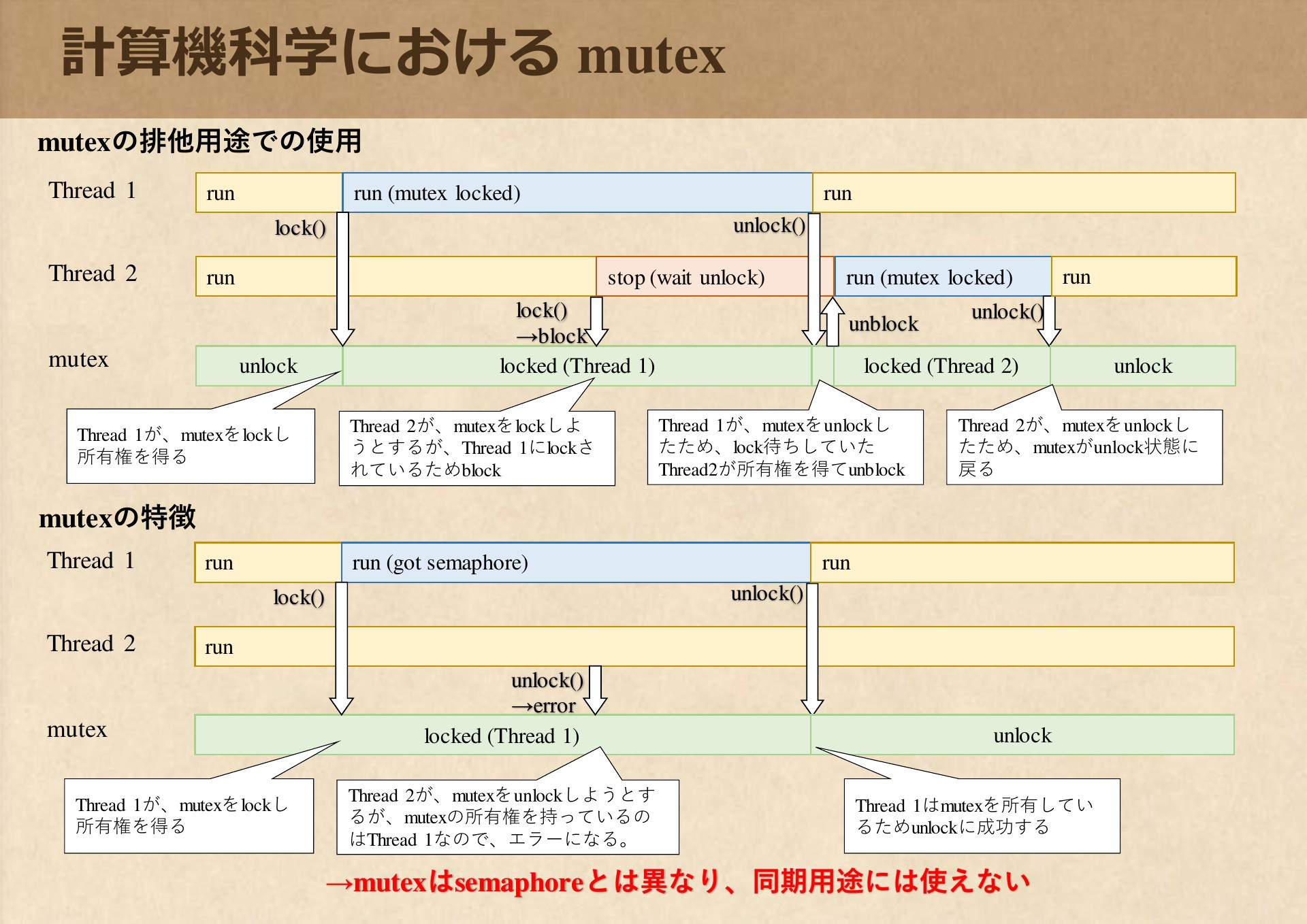 計算機科学における mutex

mutexの排他用途での使用

Thread 1

run

run (mutex locked)

run

lock()

unlock()

Thread 2

run

stop (wait unlock)

run (mutex locked)

run

lock()
→block

unblock

unlock()

mutex

unlock

locked (Thread 1)

locked (Thread 2)

unlock

Thread 1が、mutexをlockし所有権を得る

Thread 2が、mutexをlockしようとするが、Thread 1にlockされているためblock

Thread 1が、mutexをunlockしたため、lock待ちしていたThread2が所有権を得てunblock

Thread 2が、mutexをunlockしたため、mutexがunlock状態に戻る

mutexの特徴

Thread 1

run

run (got semaphore)

run

lock()

unlock()

Thread 2

run

unlock()
→error

mutex

locked (Thread 1)

unlock

Thread 1が、mutexをlockし所有権を得る

Thread 2が、mutexをunlockしようとするが、mutexの所有権を持っているのはThread 1なので、エラーになる。

Thread 1はmutexを所有しているためunlockに成功する

→mutexはsemaphoreとは異なり、同期用途には使えない